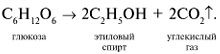 $C_6H_{12}O_6 \rightarrow 2C_2H_5OH + 2CO_2\uparrow.$

глюкоза

этиловый спирт

углекислый газ